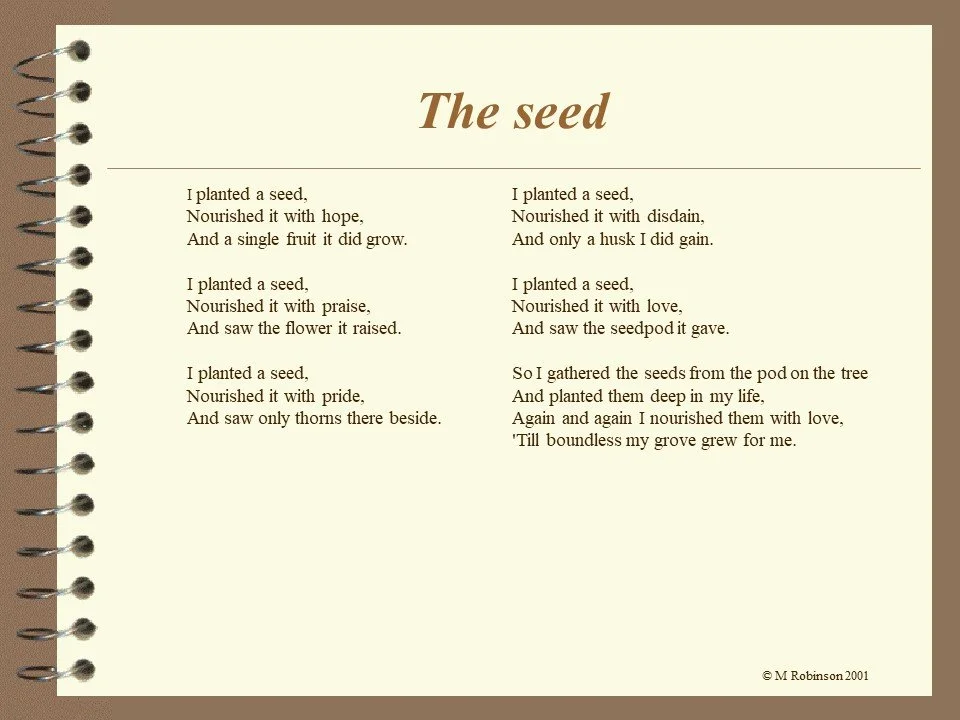 The seed

I planted a seed,
Nourished it with hope,
And a single fruit it did grow.

I planted a seed,
Nourished it with praise,
And saw the flower it raised.

I planted a seed,
Nourished it with pride,
And saw only thorns there beside.

I planted a seed,
Nourished it with disdain,
And only a husk I did gain.

I planted a seed,
Nourished it with love,
And saw the seedpod it gave.

So I gathered the seeds from the pod on the tree
And planted them deep in my life,
Again and again I nourished them with love,
'Till boundless my grove grew for me.

© M Robinson 2001